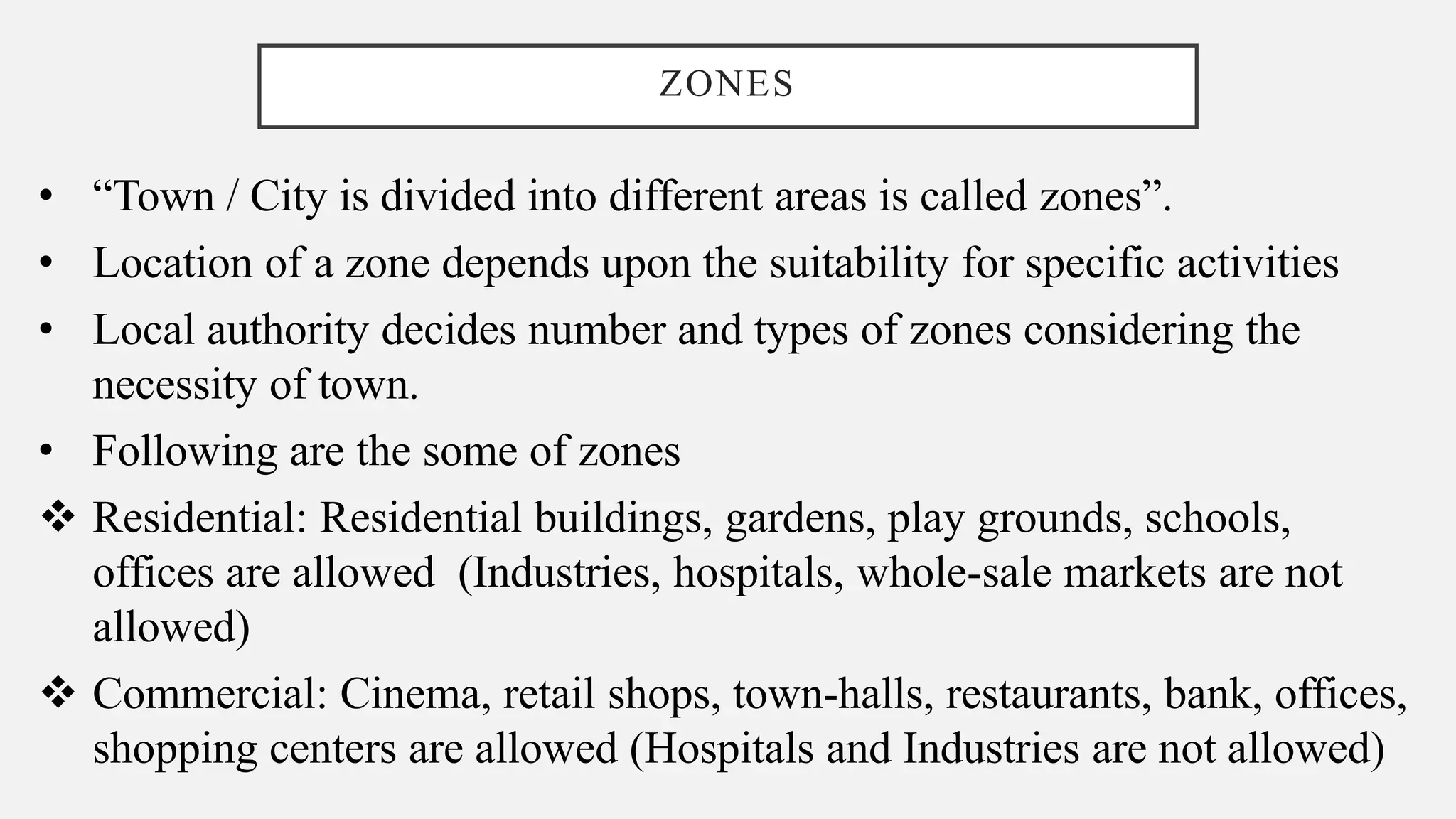 ZONES

• "Town / City is divided into different areas is called zones".
• Location of a zone depends upon the suitability for specific activities
• Local authority decides number and types of zones considering the necessity of town.
• Following are the some of zones
❖ Residential: Residential buildings, gardens, play grounds, schools, offices are allowed (Industries, hospitals, whole-sale markets are not allowed)
❖ Commercial: Cinema, retail shops, town-halls, restaurants, bank, offices, shopping centers are allowed (Hospitals and Industries are not allowed)